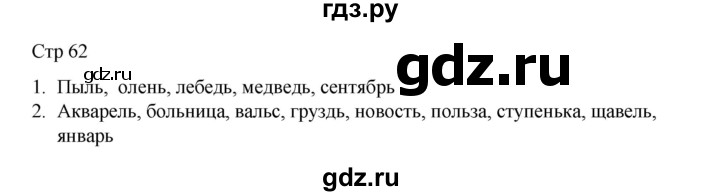 гдз.ру

Стр 62

gdz.ru

gdz.ru

1. Пыль, олень, лебедь, медведь, сентябрь
2. Акварель, больница, вальс, груздь, новость, польза, ступенька, щавель, январь

gdz.ru